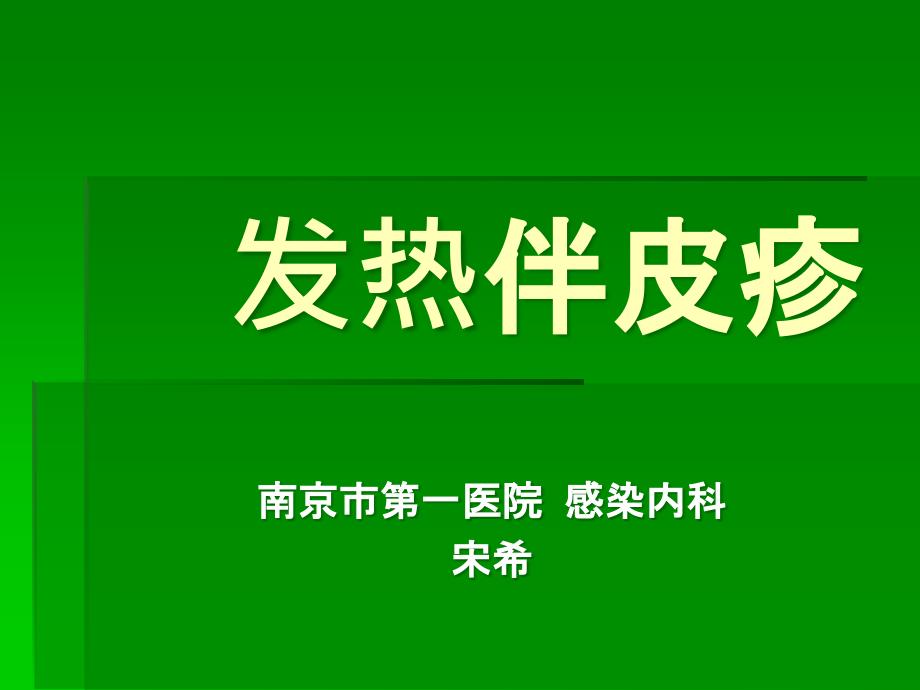 发热伴皮疹

南京市第一医院 感染内科
宋希